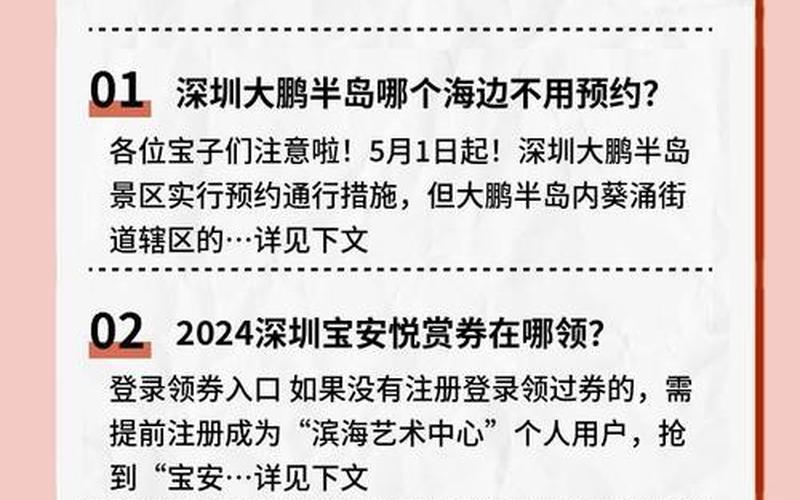 01 深圳大鹏半岛哪个海边不用预约?

各位宝子们注意啦！5月1日起！深圳大鹏半岛景区实行预约通行措施，但大鹏半岛内葵涌街道辖区的…详见下文

02 2024深圳宝安悦赏券在哪领?

登录领券入口 如果没有注册登录领过券的，需提前注册成为“滨海艺术中心”个人用户，抢到“宝安…详见下文